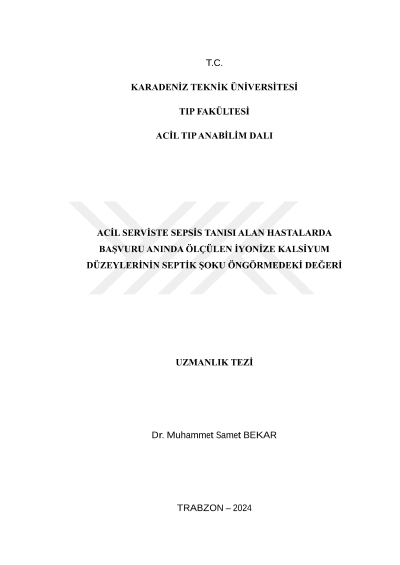 T.C.

KARADENİZ TEKNİK ÜNİVERSİTESİ

TIP FAKÜLTESİ

ACİL TIP ANABİLİM DALI

ACİL SERVİSTE SEPSİS TANISI ALAN HASTALARDA BAŞVURU ANINDA ÖLÇÜLEN İYONİZE KALSİYUM DÜZEYLERİNİN SEPTİK ŞOKU ÖNGÖRMEDEKİ DEĞERİ

UZMANLIK TEZİ

Dr. Muhammet Samet BEKAR

TRABZON – 2024